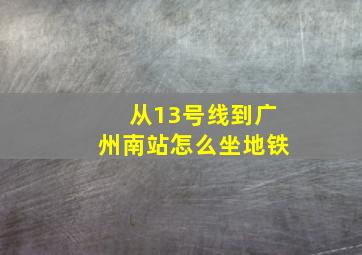 从13号线到广州南站怎么坐地铁